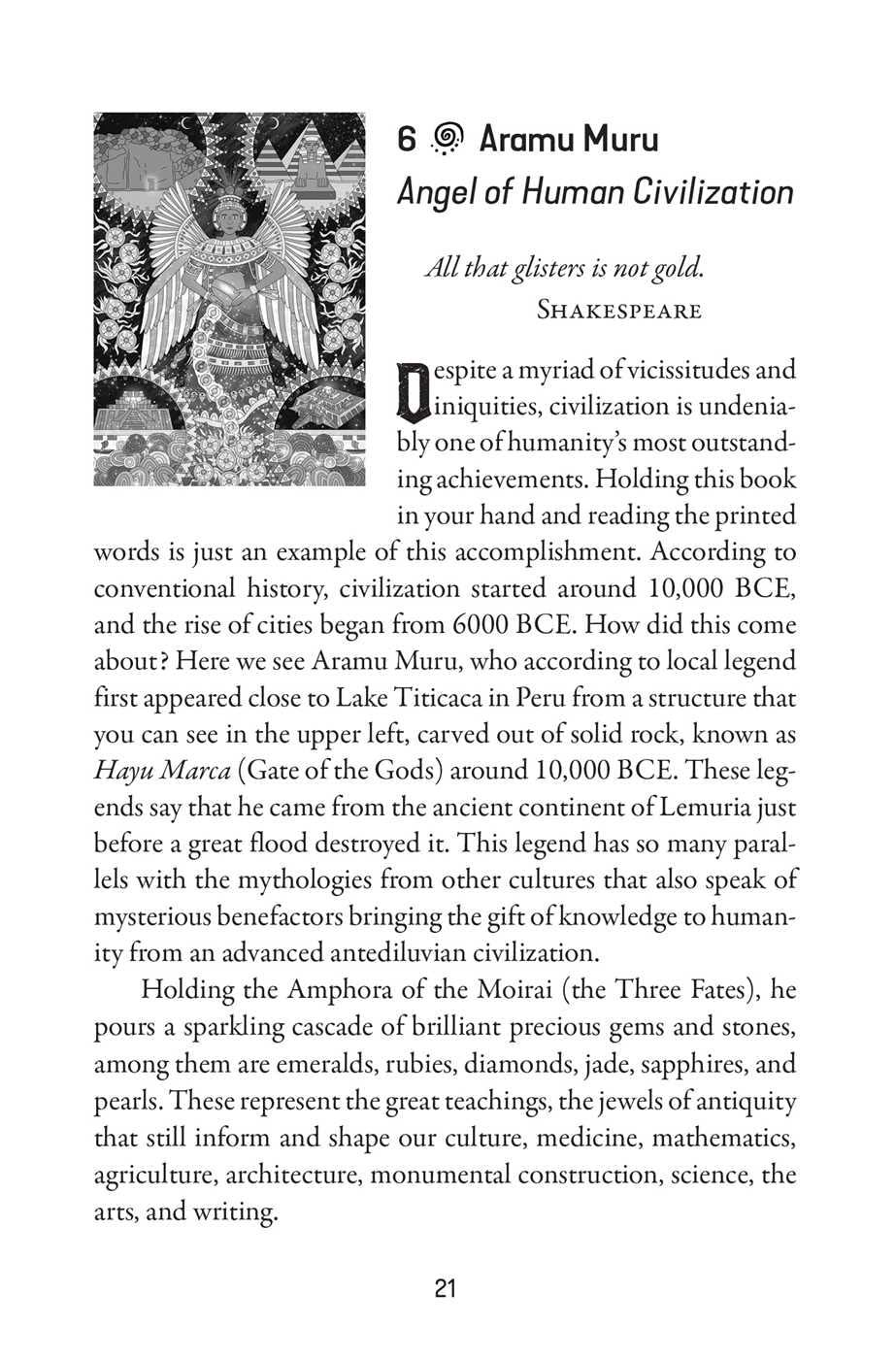 6 Aramu Muru
Angel of Human Civilization

All that glisters is not gold.
Shakespeare

Despite a myriad of vicissitudes and iniquities, civilization is undeniably one of humanity's most outstanding achievements. Holding this book in your hand and reading the printed words is just an example of this accomplishment. According to conventional history, civilization started around 10,000 BCE, and the rise of cities began from 6000 BCE. How did this come about? Here we see Aramu Muru, who according to local legend first appeared close to Lake Titicaca in Peru from a structure that you can see in the upper left, carved out of solid rock, known as Hayu Marca (Gate of the Gods) around 10,000 BCE. These legends say that he came from the ancient continent of Lemuria just before a great flood destroyed it. This legend has so many parallels with the mythologies from other cultures that also speak of mysterious benefactors bringing the gift of knowledge to humanity from an advanced antediluvian civilization.

Holding the Amphora of the Moirai (the Three Fates), he pours a sparkling cascade of brilliant precious gems and stones, among them are emeralds, rubies, diamonds, jade, sapphires, and pearls. These represent the great teachings, the jewels of antiquity that still inform and shape our culture, medicine, mathematics, agriculture, architecture, monumental construction, science, the arts, and writing.

21